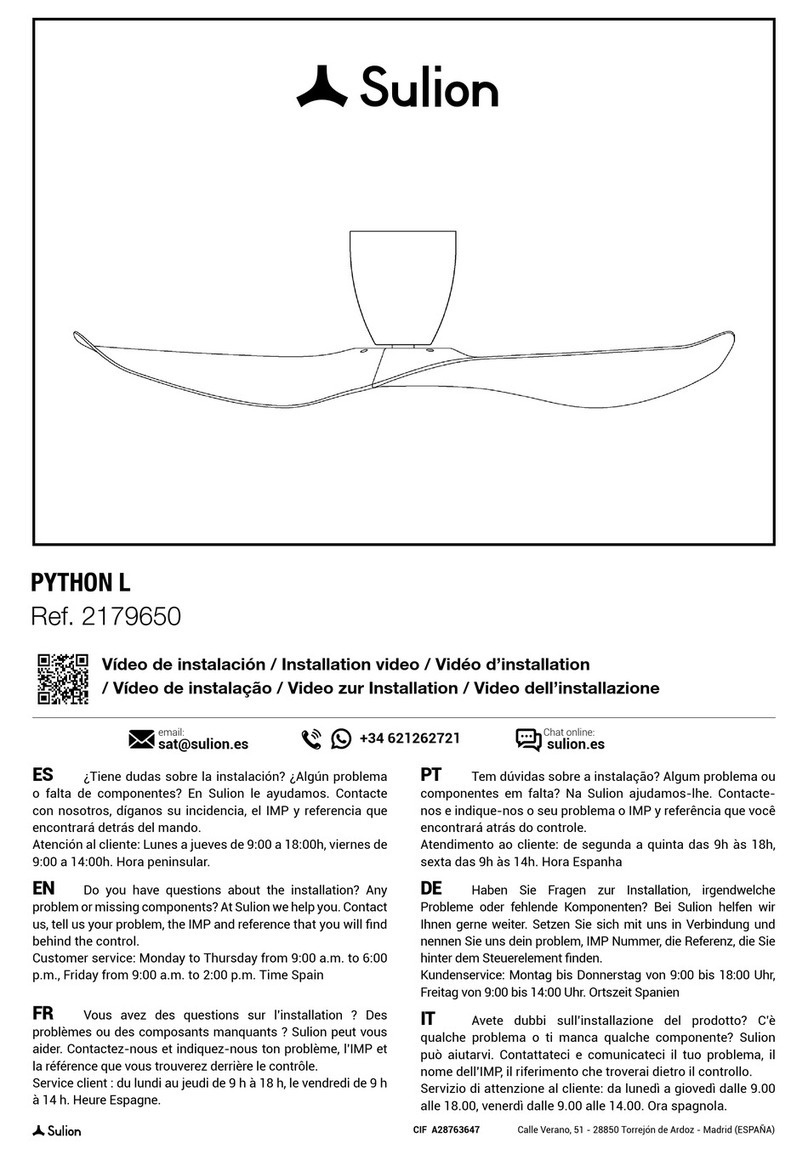 Sulion

PYTHON L
Ref. 2179650

Vídeo de instalación / Installation video / Vidéo d'installation / Vídeo de instalação / Video zur Installation / Video dell'installazione

email:
sat@sulion.es

+34 621262721

Chat online:
sulion.es

ES ¿Tiene dudas sobre la instalación? ¿Algún problema o falta de componentes? En Sulion le ayudamos. Contacte con nosotros, díganos su incidencia, el IMP y referencia que encontrará detrás del mando.
Atención al cliente: Lunes a jueves de 9:00 a 18:00h, viernes de 9:00 a 14:00h. Hora peninsular.

EN Do you have questions about the installation? Any problem or missing components? At Sulion we help you. Contact us, tell us your problem, the IMP and reference that you will find behind the control.
Customer service: Monday to Thursday from 9:00 a.m. to 6:00 p.m., Friday from 9:00 a.m. to 2:00 p.m. Time Spain

FR Vous avez des questions sur l'installation ? Des problèmes ou des composants manquants ? Sulion peut vous aider. Contactez-nous et indiquez-nous ton problème, l'IMP et la référence que vous trouverez derrière le contrôle.
Service client : du lundi au jeudi de 9 h à 18 h, le vendredi de 9 h à 14 h. Heure Espagne.

PT Tem dúvidas sobre a instalação? Algum problema ou componentes em falta? Na Sulion ajudamos-lhe. Contacte-nos e indique-nos o seu problema o IMP y referência que você encontrará atrás do controle.
Atendimento ao cliente: de segunda a quinta das 9h às 18h, sexta das 9h às 14h. Hora Espanha

DE Haben Sie Fragen zur Installation, irgendwelche Probleme oder fehlende Komponenten? Bei Sulion helfen wir Ihnen gerne weiter. Setzen Sie sich mit uns in Verbindung und nennen Sie uns dein problem, IMP Nummer, die Referenz, die Sie hinter dem Steuerelement finden.
Kundenservice: Montag bis Donnerstag von 9:00 bis 18:00 Uhr, Freitag von 9:00 bis 14:00 Uhr. Ortszeit Spanien

IT Avete dubbi sull'installazione del prodotto? C'è qualche problema o ti manca qualche componente? Sulion può aiutarvi. Contattateci e comunicateci il tuo problema, il nome dell'IMP, il riferimento che troverai dietro il controllo.
Servizio di attenzione al cliente: da lunedì a giovedì dalle 9.00 alle 18.00, venerdì dalle 9.00 alle 14.00. Ora spagnola.

Sulion CIF A28763647 Calle Verano, 51 - 28850 Torrejón de Ardoz - Madrid (ESPAÑA)